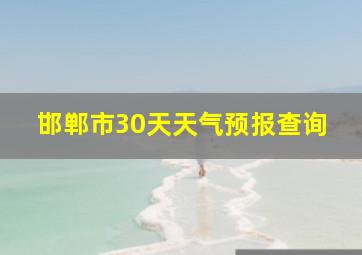 邯郸市30天天气预报查询